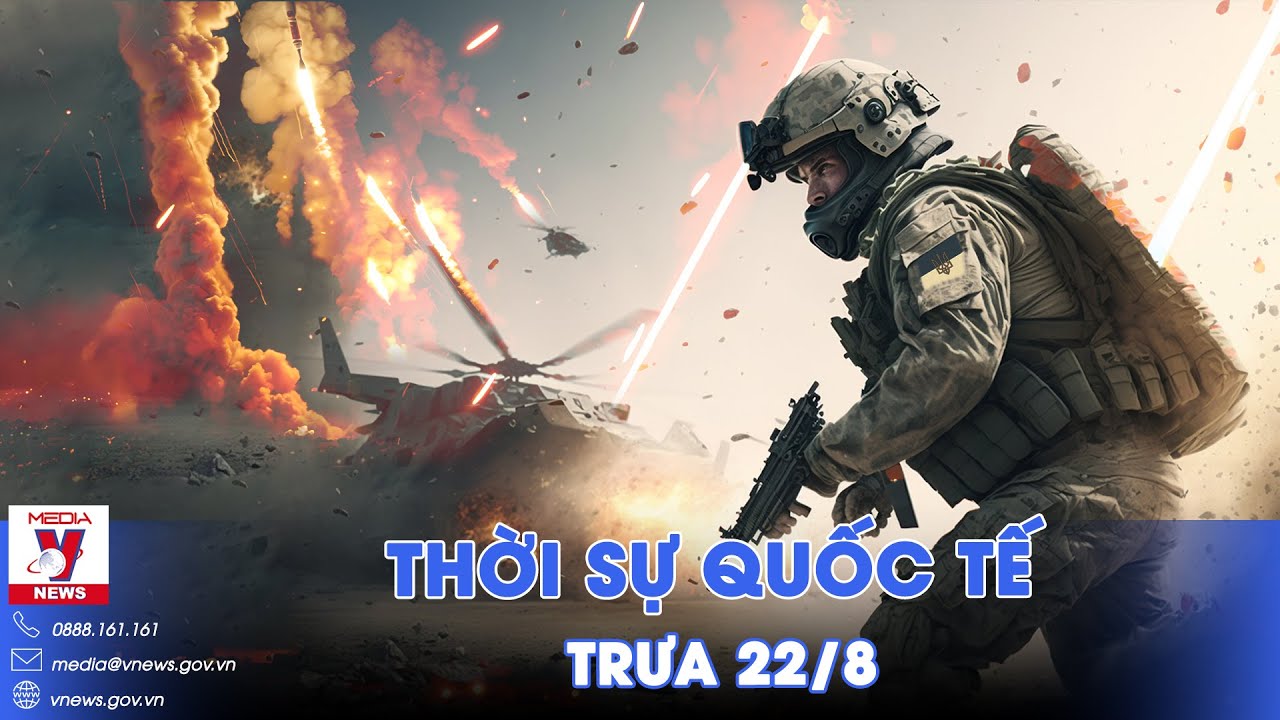 MEDIA
V
NEWS

0888.161.161
media@vnews.gov.vn
vnews.gov.vn

THỜI SỰ QUỐC TẾ
TRƯA 22/8